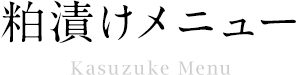 粕漬けメニュー

Kasuzuke Menu